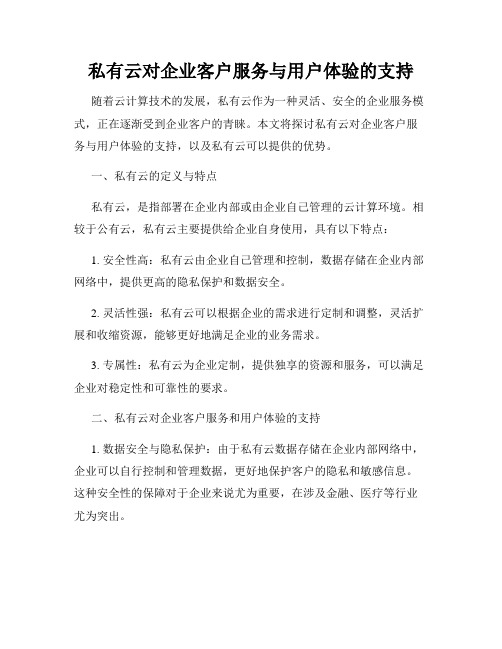 私有云对企业客户服务与用户体验的支持

随着云计算技术的发展，私有云作为一种灵活、安全的企业服务模式，正在逐渐受到企业客户的青睐。本文将探讨私有云对企业客户服务与用户体验的支持，以及私有云可以提供的优势。

一、私有云的定义与特点

私有云，是指部署在企业内部或由企业自己管理的云计算环境。相较于公有云，私有云主要提供给企业自身使用，具有以下特点：

1. 安全性高：私有云由企业自己管理和控制，数据存储在企业内部网络中，提供更高的隐私保护和数据安全。

2. 灵活性强：私有云可以根据企业的需求进行定制和调整，灵活扩展和收缩资源，能够更好地满足企业的业务需求。

3. 专属性：私有云为企业定制，提供独享的资源和服务，可以满足企业对稳定性和可靠性的要求。

二、私有云对企业客户服务和用户体验的支持

1. 数据安全与隐私保护：由于私有云数据存储在企业内部网络中，企业可以自行控制和管理数据，更好地保护客户的隐私和敏感信息。这种安全性的保障对于企业来说尤为重要，在涉及金融、医疗等行业尤为突出。